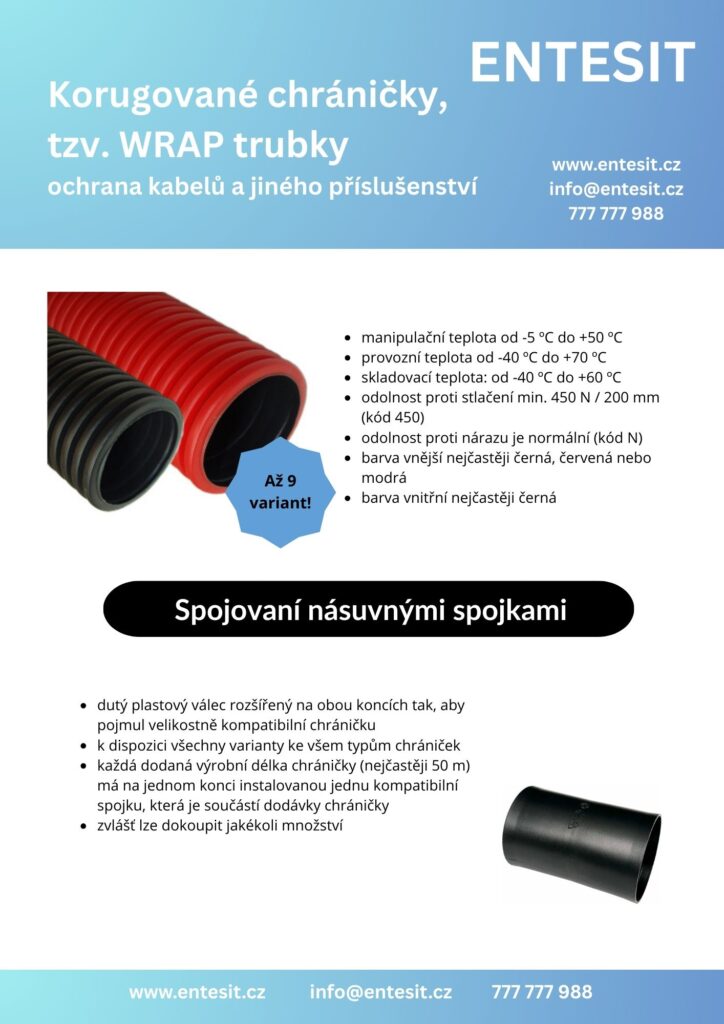 ENTESIT

Korugované chráničky, tzv. WRAP trubky
ochrana kabelů a jiného příslušenství

www.entesit.cz
info@entesit.cz
777 777 988

Až 9 variant!

- manipulační teplota od -5 °C do +50 °C
- provozní teplota od -40 °C do +70 °C
- skladovací teplota: od -40 °C do +60 °C
- odolnost proti stlačení min. 450 N / 200 mm (kód 450)
- odolnost proti nárazu je normální (kód N)
- barva vnější nejčastěji černá, červená nebo modrá
- barva vnitřní nejčastěji černá

Spojovaní násuvnými spojkami

- dutý plastový válec rozšířený na obou koncích tak, aby pojmul velikostně kompatibilní chráničku
- k dispozici všechny varianty ke všem typům chrániček
- každá dodaná výrobní délka chráničky (nejčastěji 50 m) má na jednom konci instalovanou jednu kompatibilní spojku, která je součástí dodávky chráničky
- zvlášť lze dokoupit jakékoli množství

www.entesit.cz info@entesit.cz 777 777 988